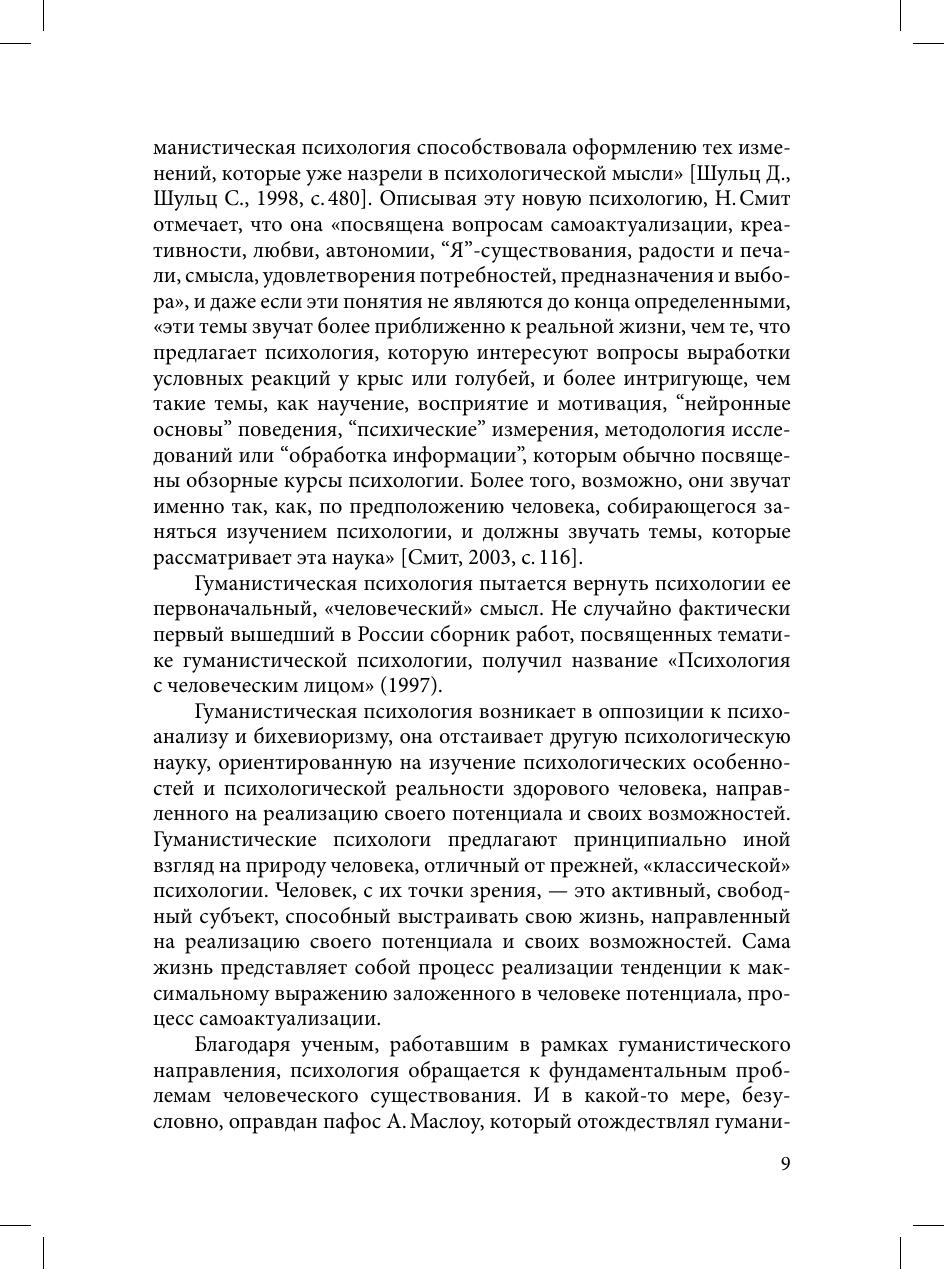 манистическая психология способствовала оформлению тех изменений, которые уже назрели в психологической мысли» [Шульц Д., Шульц С., 1998, с. 480]. Описывая эту новую психологию, Н. Смит отмечает, что она «посвящена вопросам самоактуализации, креативности, любви, автономии, “Я”-существования, радости и печали, смысла, удовлетворения потребностей, предназначения и выбора», и даже если эти понятия не являются до конца определенными, «эти темы звучат более приближенно к реальной жизни, чем те, что предлагает психология, которую интересуют вопросы выработки условных реакций у крыс или голубей, и более интригующе, чем такие темы, как научение, восприятие и мотивация, “нейронные основы” поведения, “психические” измерения, методология исследований или “обработка информации”, которым обычно посвящены обзорные курсы психологии. Более того, возможно, они звучат именно так, как, по предположению человека, собирающегося заняться изучением психологии, и должны звучать темы, которые рассматривает эта наука» [Смит, 2003, с. 116].

Гуманистическая психология пытается вернуть психологии ее первоначальный, «человеческий» смысл. Не случайно фактически первый вышедший в России сборник работ, посвященных тематике гуманистической психологии, получил название «Психология с человеческим лицом» (1997).

Гуманистическая психология возникает в оппозиции к психоанализу и бихевиоризму, она отстаивает другую психологическую науку, ориентированную на изучение психологических особенностей и психологической реальности здорового человека, направленного на реализацию своего потенциала и своих возможностей. Гуманистические психологи предлагают принципиально иной взгляд на природу человека, отличный от прежней, «классической» психологии. Человек, с их точки зрения, — это активный, свободный субъект, способный выстраивать свою жизнь, направленный на реализацию своего потенциала и своих возможностей. Сама жизнь представляет собой процесс реализации тенденции к максимальному выражению заложенного в человеке потенциала, процесс самоактуализации.

Благодаря ученым, работавшим в рамках гуманистического направления, психология обращается к фундаментальным проблемам человеческого существования. И в какой-то мере, безусловно, оправдан пафос А. Маслоу, который отождествлял гумани-

9